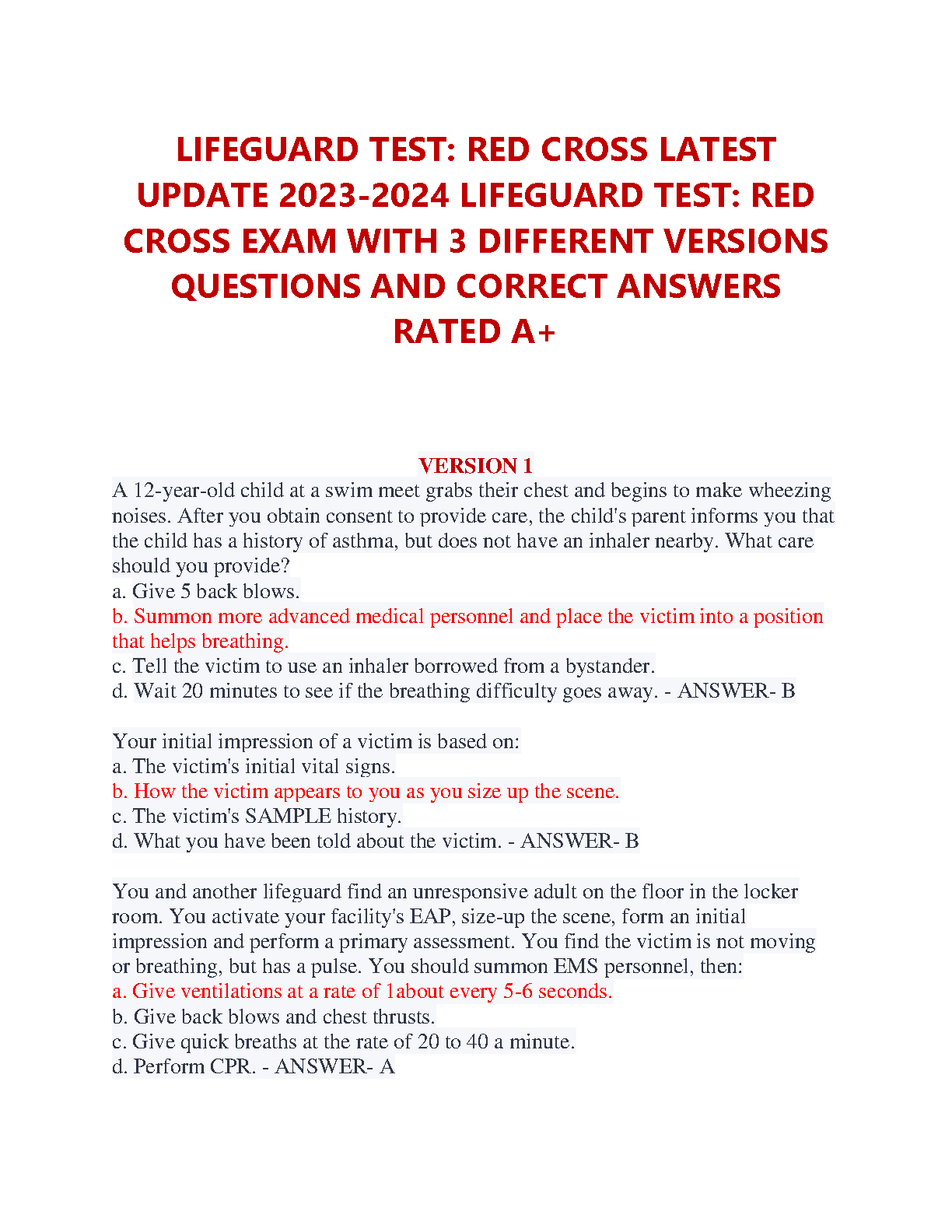 LIFEGUARD TEST: RED CROSS LATEST UPDATE 2023-2024 LIFEGUARD TEST: RED CROSS EXAM WITH 3 DIFFERENT VERSIONS QUESTIONS AND CORRECT ANSWERS RATED A+

VERSION 1

A 12-year-old child at a swim meet grabs their chest and begins to make wheezing noises. After you obtain consent to provide care, the child's parent informs you that the child has a history of asthma, but does not have an inhaler nearby. What care should you provide?
a. Give 5 back blows.
b. Summon more advanced medical personnel and place the victim into a position that helps breathing.
c. Tell the victim to use an inhaler borrowed from a bystander.
d. Wait 20 minutes to see if the breathing difficulty goes away. - ANSWER- B

Your initial impression of a victim is based on:
a. The victim's initial vital signs.
b. How the victim appears to you as you size up the scene.
c. The victim's SAMPLE history.
d. What you have been told about the victim. - ANSWER- B

You and another lifeguard find an unresponsive adult on the floor in the locker room. You activate your facility's EAP, size-up the scene, form an initial impression and perform a primary assessment. You find the victim is not moving or breathing, but has a pulse. You should summon EMS personnel, then:
a. Give ventilations at a rate of 1about every 5-6 seconds.
b. Give back blows and chest thrusts.
c. Give quick breaths at the rate of 20 to 40 a minute.
d. Perform CPR. - ANSWER- A